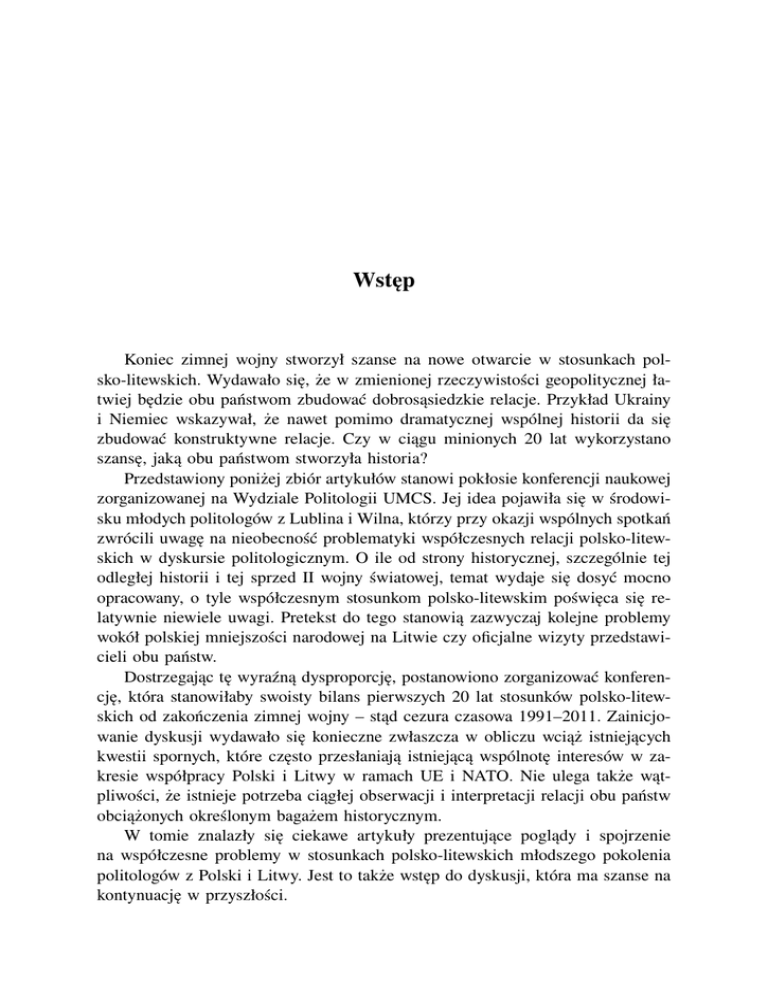 Wstęp

Koniec zimnej wojny stworzył szanse na nowe otwarcie w stosunkach polsko-litewskich. Wydawało się, że w zmienionej rzeczywistości geopolitycznej łatwiej będzie obu państwom zbudować dobrosąsiedzkie relacje. Przykład Ukrainy i Niemiec wskazywał, że nawet pomimo dramatycznej wspólnej historii da się zbudować konstruktywne relacje. Czy w ciągu minionych 20 lat wykorzystano szansę, jaką obu państwom stworzyła historia?

Przedstawiony poniżej zbiór artykułów stanowi pokłosie konferencji naukowej zorganizowanej na Wydziale Politologii UMCS. Jej idea pojawiła się w środowisku młodych politologów z Lublina i Wilna, którzy przy okazji wspólnych spotkań zwrócili uwagę na nieobecność problematyki współczesnych relacji polsko-litewskich w dyskursie politologicznym. O ile od strony historycznej, szczególnie tej odległej historii i tej sprzed II wojny światowej, temat wydaje się dosyć mocno opracowany, o tyle współczesnym stosunkom polsko-litewskim poświęca się relatywnie niewiele uwagi. Pretekst do tego stanowią zazwyczaj kolejne problemy wokół polskiej mniejszości narodowej na Litwie czy oficjalne wizyty przedstawicieli obu państw.

Dostrzegając tę wyraźną dysproporcję, postanowiono zorganizować konferencję, która stanowiłaby swoisty bilans pierwszych 20 lat stosunków polsko-litewskich od zakończenia zimnej wojny – stąd cezura czasowa 1991–2011. Zainicjowanie dyskusji wydawało się konieczne zwłaszcza w obliczu wciąż istniejących kwestii spornych, które często przesłaniają istniejącą wspólnotę interesów w zakresie współpracy Polski i Litwy w ramach UE i NATO. Nie ulega także wątpliwości, że istnieje potrzeba ciągłej obserwacji i interpretacji relacji obu państw obciążonych określonym bagażem historycznym.

W tomie znalazły się ciekawe artykuły prezentujące poglądy i spojrzenie na współczesne problemy w stosunkach polsko-litewskich młodszego pokolenia politologów z Polski i Litwy. Jest to także wstęp do dyskusji, która ma szanse na kontynuację w przyszłości.